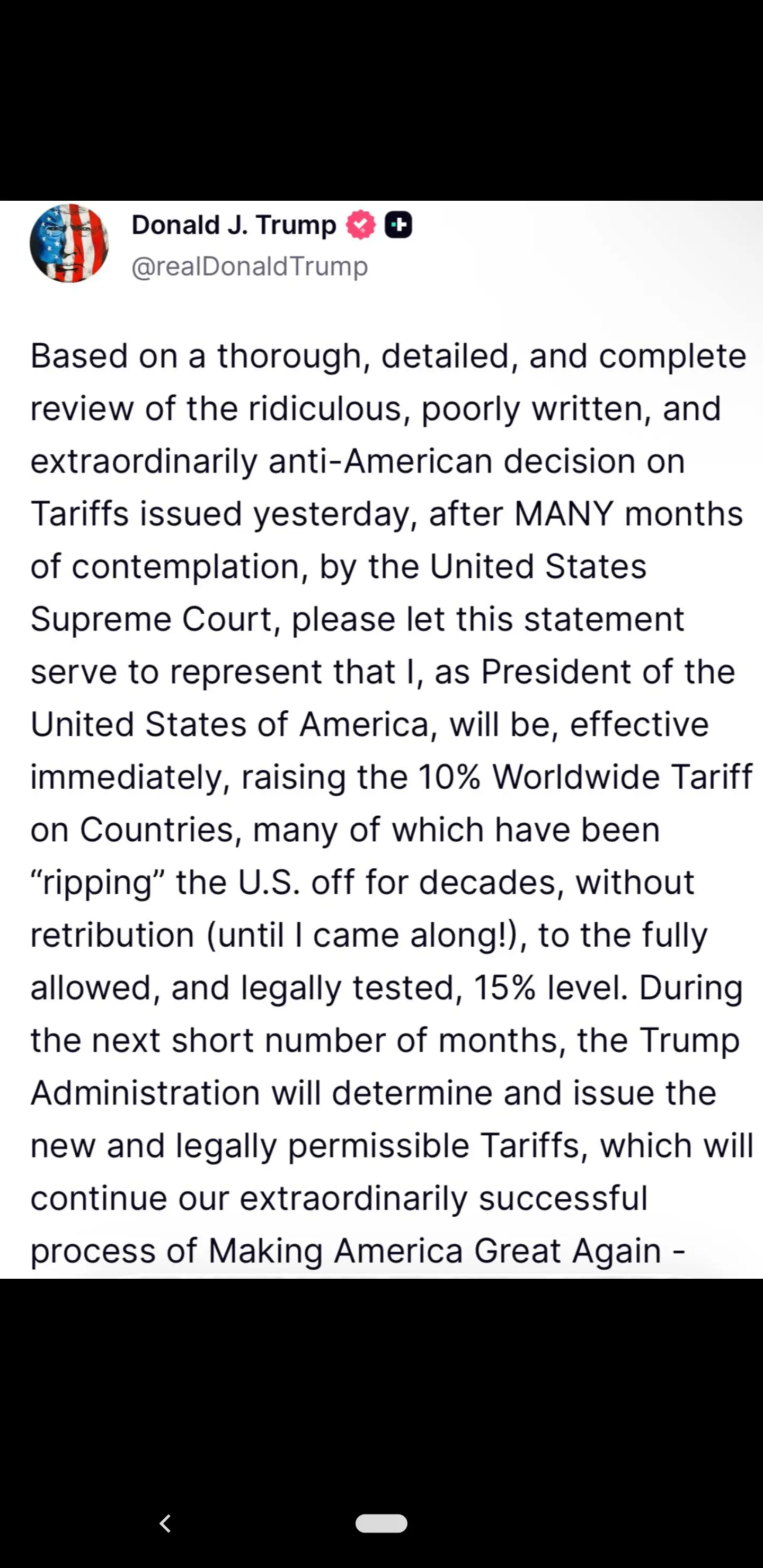 Donald J. Trump
@realDonaldTrump

Based on a thorough, detailed, and complete review of the ridiculous, poorly written, and extraordinarily anti-American decision on Tariffs issued yesterday, after MANY months of contemplation, by the United States Supreme Court, please let this statement serve to represent that I, as President of the United States of America, will be, effective immediately, raising the 10% Worldwide Tariff on Countries, many of which have been “ripping” the U.S. off for decades, without retribution (until I came along!), to the fully allowed, and legally tested, 15% level. During the next short number of months, the Trump Administration will determine and issue the new and legally permissible Tariffs, which will continue our extraordinarily successful process of Making America Great Again -